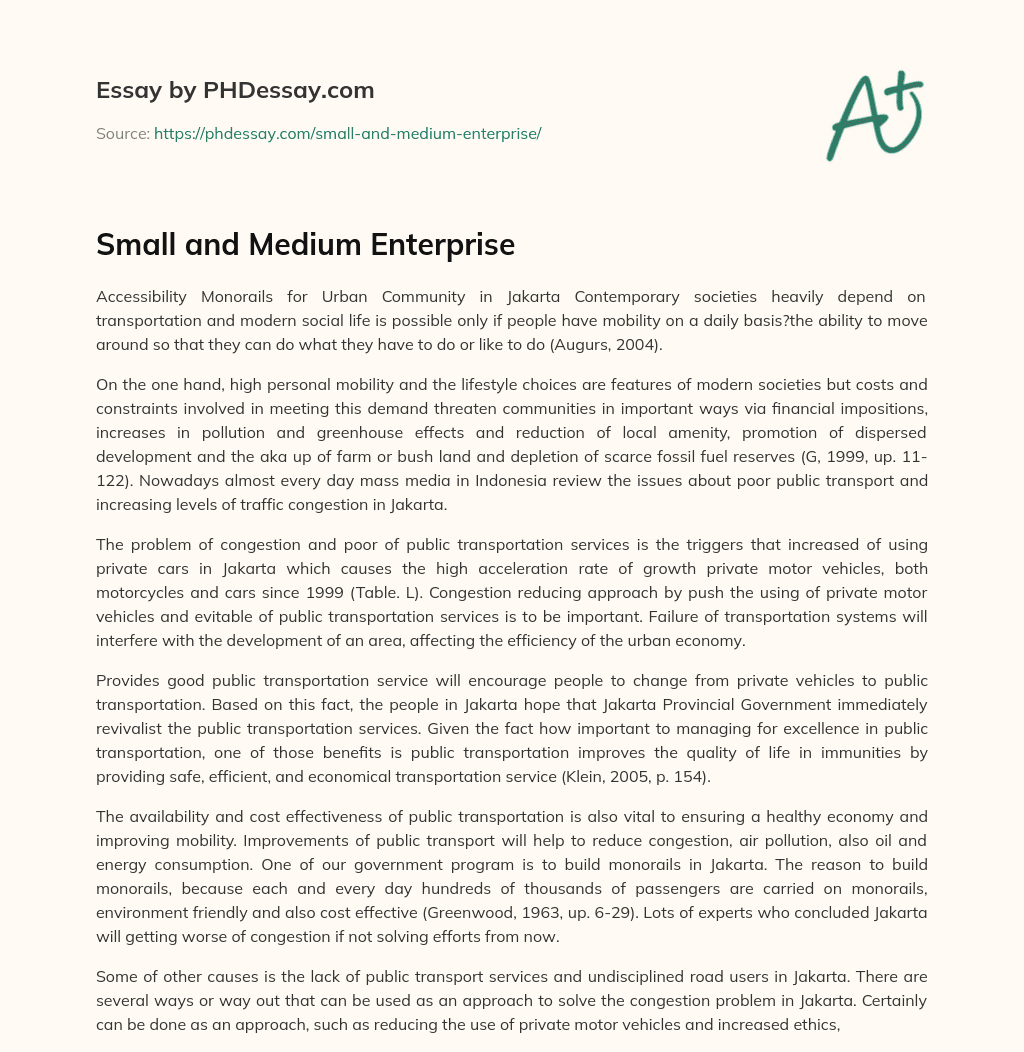 Essay by PHDessay.com

Source: https://phdessay.com/small-and-medium-enterprise/

A+

Small and Medium Enterprise

Accessibility Monorails for Urban Community in Jakarta Contemporary societies heavily depend on transportation and modern social life is possible only if people have mobility on a daily basis?the ability to move around so that they can do what they have to do or like to do (Augurs, 2004).

On the one hand, high personal mobility and the lifestyle choices are features of modern societies but costs and constraints involved in meeting this demand threaten communities in important ways via financial impositions, increases in pollution and greenhouse effects and reduction of local amenity, promotion of dispersed development and the aka up of farm or bush land and depletion of scarce fossil fuel reserves (G, 1999, up. 11-122). Nowadays almost every day mass media in Indonesia review the issues about poor public transport and increasing levels of traffic congestion in Jakarta.

The problem of congestion and poor of public transportation services is the triggers that increased of using private cars in Jakarta which causes the high acceleration rate of growth private motor vehicles, both motorcycles and cars since 1999 (Table. L). Congestion reducing approach by push the using of private motor vehicles and evitable of public transportation services is to be important. Failure of transportation systems will interfere with the development of an area, affecting the efficiency of the urban economy.

Provides good public transportation service will encourage people to change from private vehicles to public transportation. Based on this fact, the people in Jakarta hope that Jakarta Provincial Government immediately revivalist the public transportation services. Given the fact how important to managing for excellence in public transportation, one of those benefits is public transportation improves the quality of life in immunities by providing safe, efficient, and economical transportation service (Klein, 2005, p. 154).

The availability and cost effectiveness of public transportation is also vital to ensuring a healthy economy and improving mobility. Improvements of public transport will help to reduce congestion, air pollution, also oil and energy consumption. One of our government program is to build monorails in Jakarta. The reason to build monorails, because each and every day hundreds of thousands of passengers are carried on monorails, environment friendly and also cost effective (Greenwood, 1963, up. 6-29). Lots of experts who concluded Jakarta will getting worse of congestion if not solving efforts from now.

Some of other causes is the lack of public transport services and undisciplined road users in Jakarta. There are several ways or way out that can be used as an approach to solve the congestion problem in Jakarta. Certainly can be done as an approach, such as reducing the use of private motor vehicles and increased ethics,